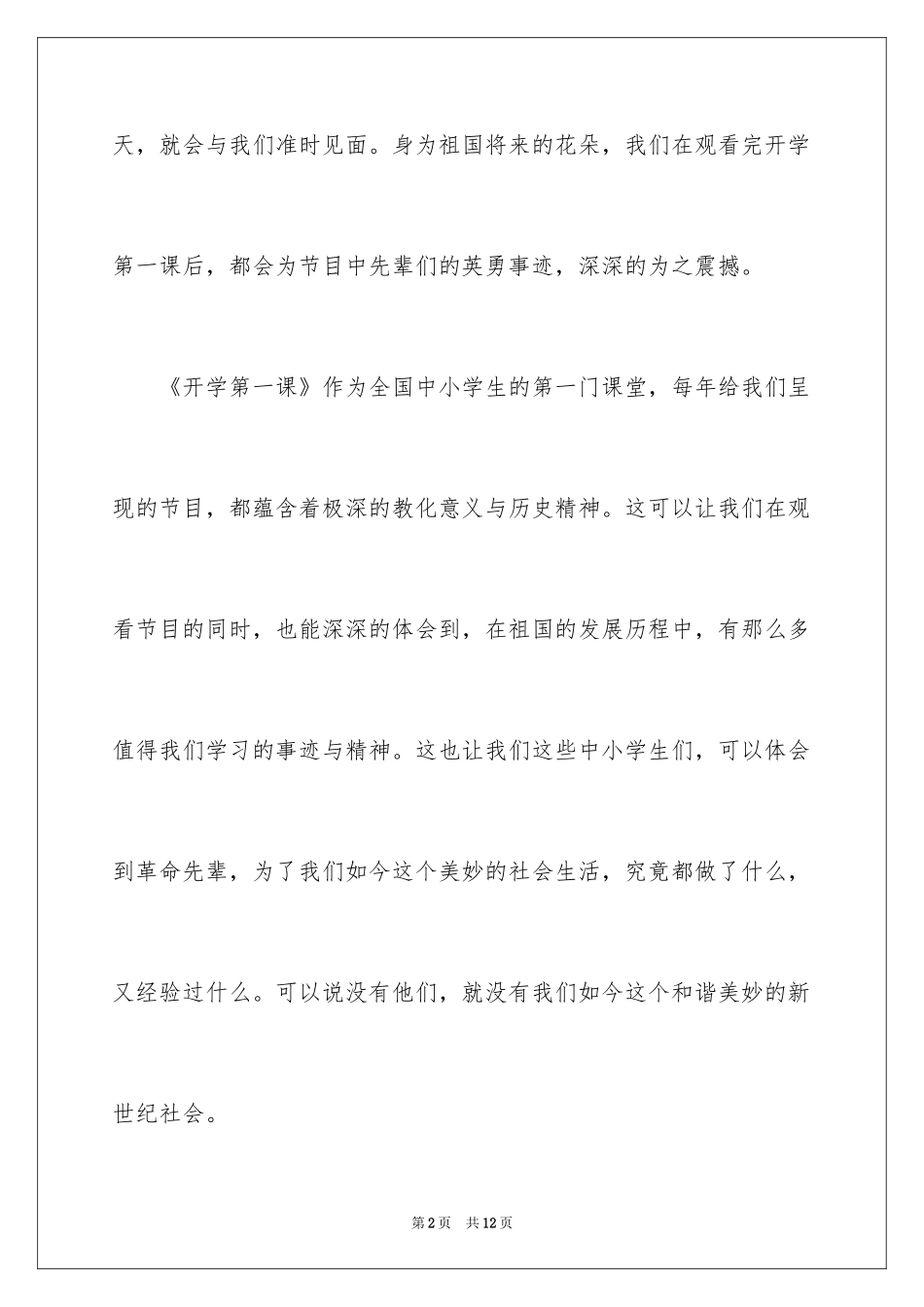 天，就会与我们准时见面。身为祖国将来的花朵，我们在观看完开学第一课后，都会为节目中先辈们的英勇事迹，深深的为之震撼。

《开学第一课》作为全国中小学生的第一门课堂，每年给我们呈现的节目，都蕴含着极深的教化意义与历史精神。这可以让我们在观看节目的同时，也能深深的体会到，在祖国的发展历程中，有那么多值得我们学习的事迹与精神。这也让我们这些中小学生们，可以体会到革命先辈，为了我们如今这个美妙的社会生活，究竟都做了什么，又经验过什么。可以说没有他们，就没有我们如今这个和谐美妙的新世纪社会。

第2页　共12页